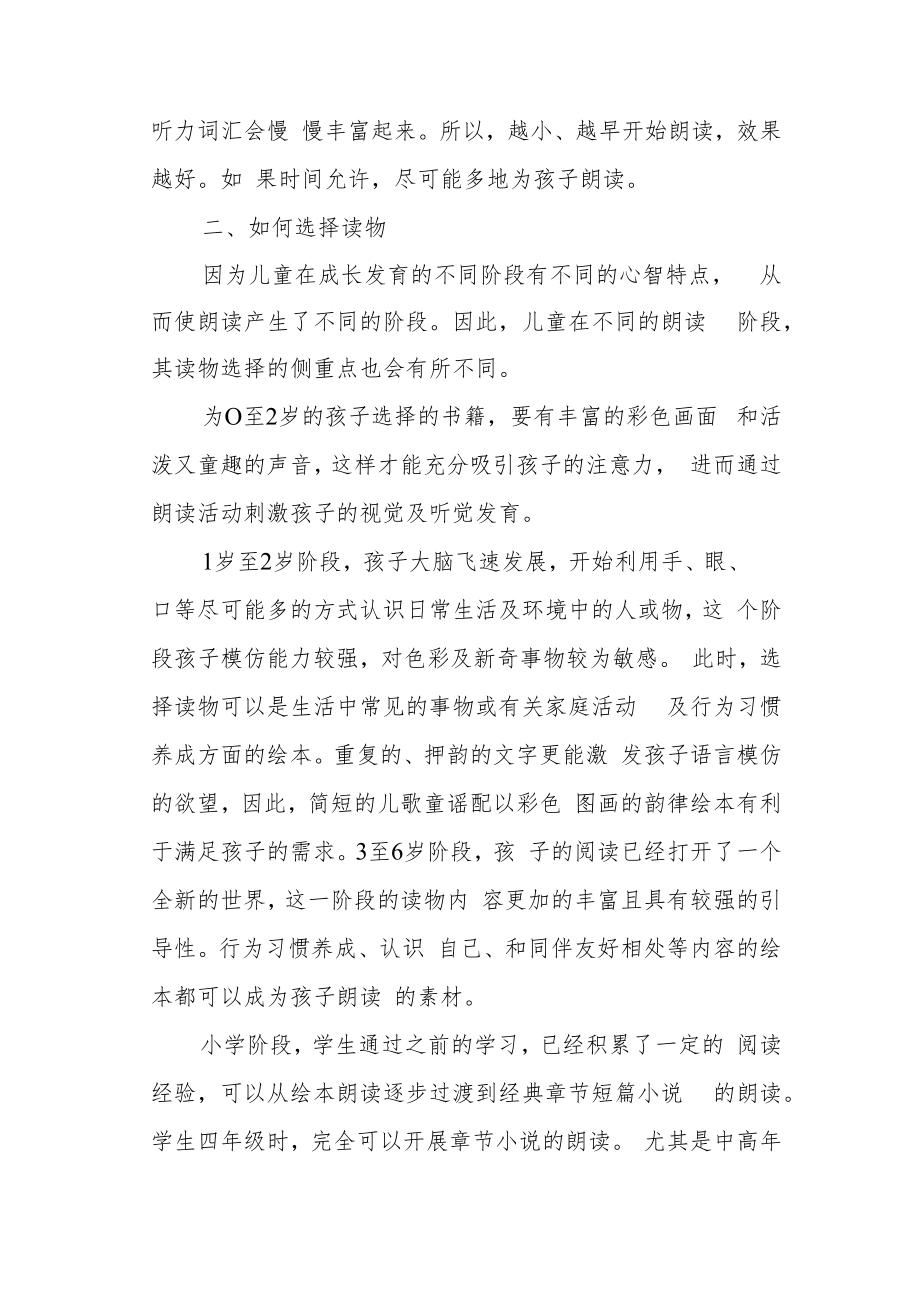 听力词汇会慢 慢丰富起来。所以，越小、越早开始朗读，效果越好。如 果时间允许，尽可能多地为孩子朗读。

二、如何选择读物

因为儿童在成长发育的不同阶段有不同的心智特点， 从而使朗读产生了不同的阶段。因此，儿童在不同的朗读 阶段，其读物选择的侧重点也会有所不同。

为O至2岁的孩子选择的书籍，要有丰富的彩色画面 和活泼又童趣的声音，这样才能充分吸引孩子的注意力， 进而通过朗读活动刺激孩子的视觉及听觉发育。

1岁至2岁阶段，孩子大脑飞速发展，开始利用手、眼、口等尽可能多的方式认识日常生活及环境中的人或物，这 个阶段孩子模仿能力较强，对色彩及新奇事物较为敏感。 此时，选择读物可以是生活中常见的事物或有关家庭活动 及行为习惯养成方面的绘本。重复的、押韵的文字更能激 发孩子语言模仿的欲望，因此，简短的儿歌童谣配以彩色 图画的韵律绘本有利于满足孩子的需求。3至6岁阶段，孩 子的阅读已经打开了一个全新的世界，这一阶段的读物内 容更加的丰富且具有较强的引导性。行为习惯养成、认识 自己、和同伴友好相处等内容的绘本都可以成为孩子朗读 的素材。

小学阶段，学生通过之前的学习，已经积累了一定的 阅读经验，可以从绘本朗读逐步过渡到经典章节短篇小说 的朗读。学生四年级时，完全可以开展章节小说的朗读。 尤其是中高年